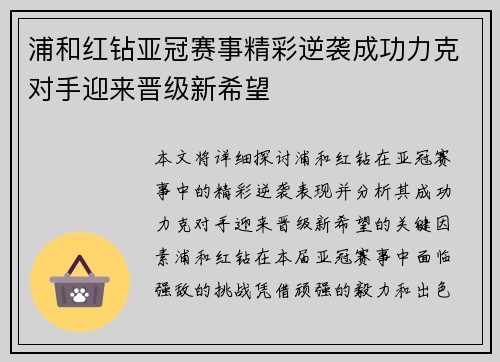 浦和红钻亚冠赛事精彩逆袭成功力克对手迎来晋级新希望

本文将详细探讨浦和红钻在亚冠赛事中的精彩逆袭表现并分析其成功力克对手迎来晋级新希望的关键因素浦和红钻在本届亚冠赛事中面临强敌的挑战凭借顽强的毅力和出色